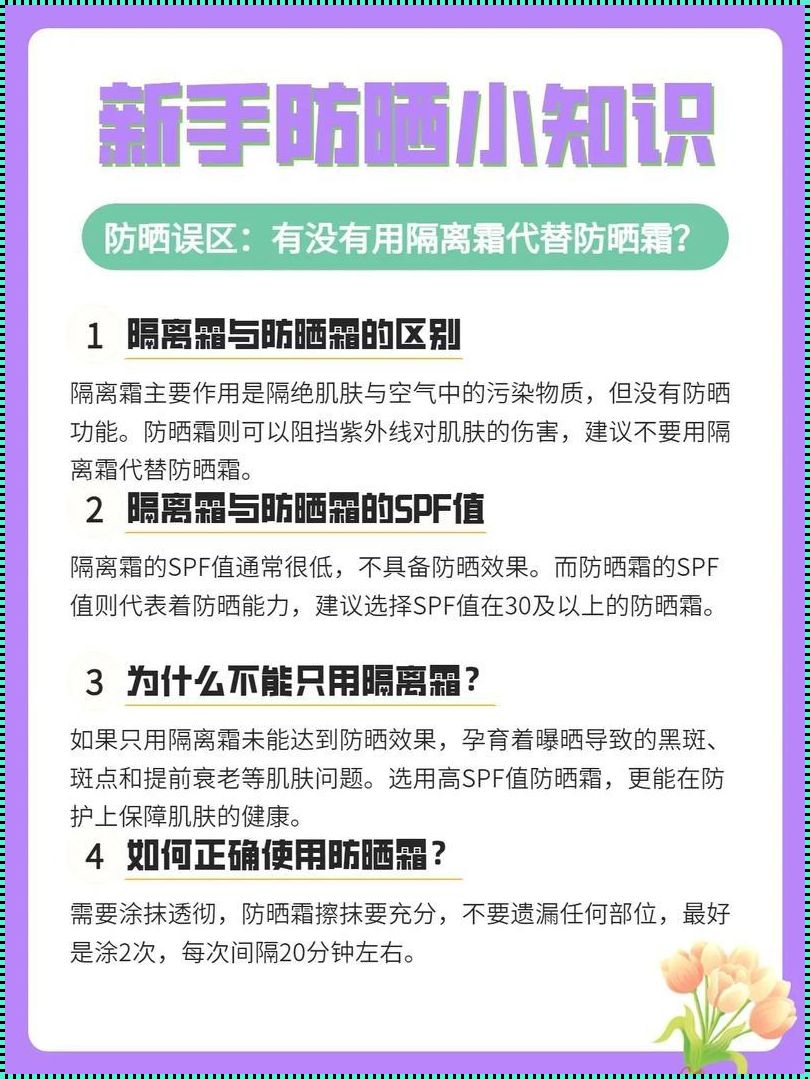 新手防晒小知识

防晒误区：有没有用隔离霜代替防晒霜？

1 隔离霜与防晒霜的区别

隔离霜主要作用是隔绝肌肤与空气中的污染物质，但没有防晒功能。防晒霜则可以阻挡紫外线对肌肤的伤害，建议不要用隔离霜代替防晒霜。

2 隔离霜与防晒霜的SPF值

隔离霜的SPF值通常很低，不具备防晒效果。而防晒霜的SPF值则代表着防晒能力，建议选择SPF值在30及以上的防晒霜。

3 为什么不能只用隔离霜？

如果只用隔离霜未能达到防晒效果，孕育着曝晒导致的黑斑、斑点和提前衰老等肌肤问题。选用高SPF值防晒霜，更能在防护上保障肌肤的健康。

4 如何正确使用防晒霜？

需要涂抹透彻，防晒霜擦抹要充分，不要遗漏任何部位，最好是涂2次，每次间隔20分钟左右。